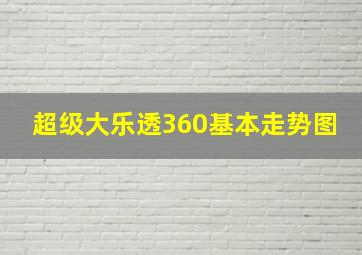 超级大乐透360基本走势图